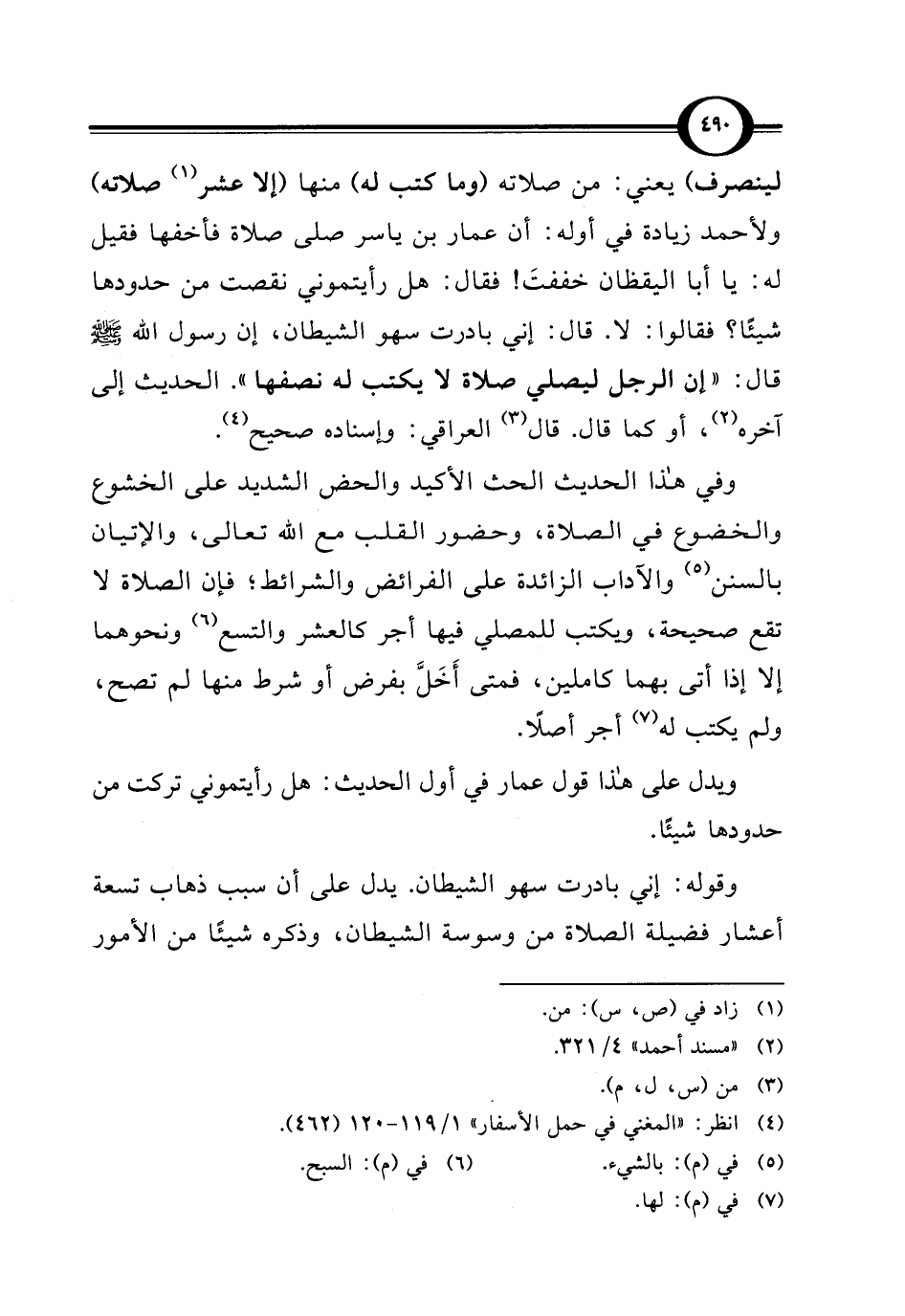 ٤٩٠

لينصرف) يعني: من صلاته (وما كتب له) منها (إلا عشر$^{(١)}$ صلاته) ولأحمد زيادة في أوله: أن عمار بن ياسر صلى صلاة فأخفها فقيل له: يا أبا اليقظان خففتَ! فقال: هل رأيتموني نقصت من حدودها شيئًا؟ فقالوا: لا. قال: إني بادرت سهو الشيطان، إن رسول الله ﷺ قال: «إن الرجل ليصلي صلاة لا يكتب له نصفها». الحديث إلى آخره$^{(٢)}$، أو كما قال. قال$^{(٣)}$ العراقي: وإسناده صحيح$^{(٤)}$.

وفي هٰذا الحديث الحث الأكيد والحض الشديد على الخشوع والخضوع في الصلاة، وحضور القلب مع الله تعالى، والإتيان بالسنن$^{(٥)}$ والآداب الزائدة على الفرائض والشرائط؛ فإن الصلاة لا تقع صحيحة، ويكتب للمصلي فيها أجر كالعشر والتسع$^{(٦)}$ ونحوهما إلا إذا أتى بهما كاملين، فمتى أَخَلَّ بفرض أو شرط منها لم تصح، ولم يكتب له$^{(٧)}$ أجر أصلًا.

ويدل على هٰذا قول عمار في أول الحديث: هل رأيتموني تركت من حدودها شيئًا.

وقوله: إني بادرت سهو الشيطان. يدل على أن سبب ذهاب تسعة أعشار فضيلة الصلاة من وسوسة الشيطان، وذكره شيئًا من الأمور

(١) زاد في (ص، س): من.
(٢) «مسند أحمد» ٤/ ٣٢١.
(٣) من (س، ل، م).
(٤) انظر: «المغني في حمل الأسفار» ١/ ١١٩-١٢٠ (٤٦٢).
(٥) في (م): بالشيء.
(٦) في (م): السبح.
(٧) في (م): لها.